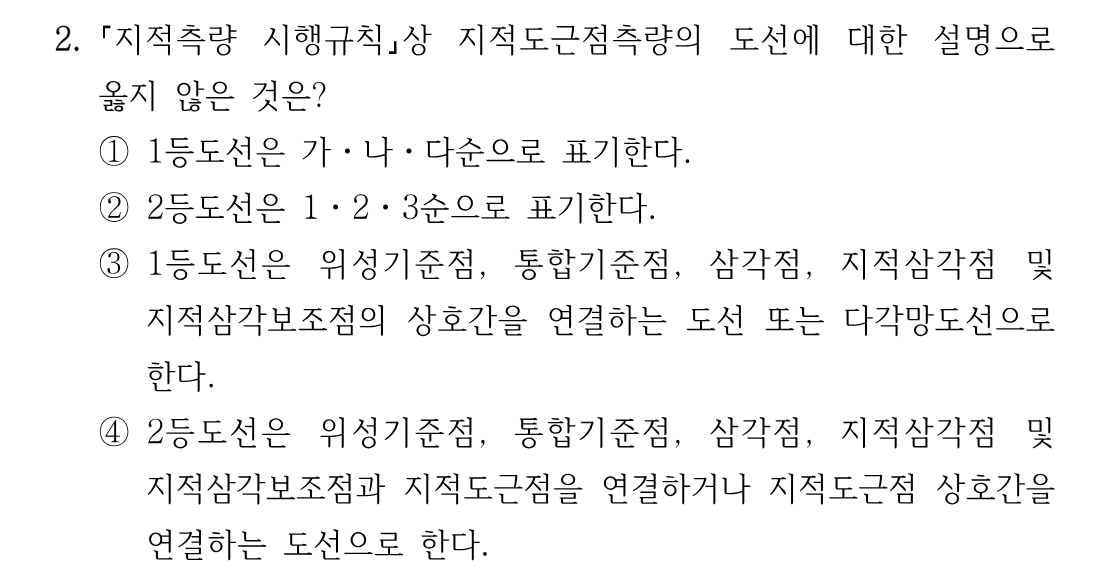 2. 「지적측량 시행규칙」상 지적도근점측량의 도선에 대한 설명으로 옳지 않은 것은?

① 1등도선은 가・나・다순으로 표기한다.

② 2등도선은 1・2・3순으로 표기한다.

③ 1등도선은 위성기준점, 통합기준점, 삼각점, 지적삼각점 및 지적삼각보조점의 상호간을 연결하는 도선 또는 다각망도선으로 한다.

④ 2등도선은 위성기준점, 통합기준점, 삼각점, 지적삼각점 및 지적삼각보조점과 지적도근점을 연결하거나 지적도근점 상호간을 연결하는 도선으로 한다.